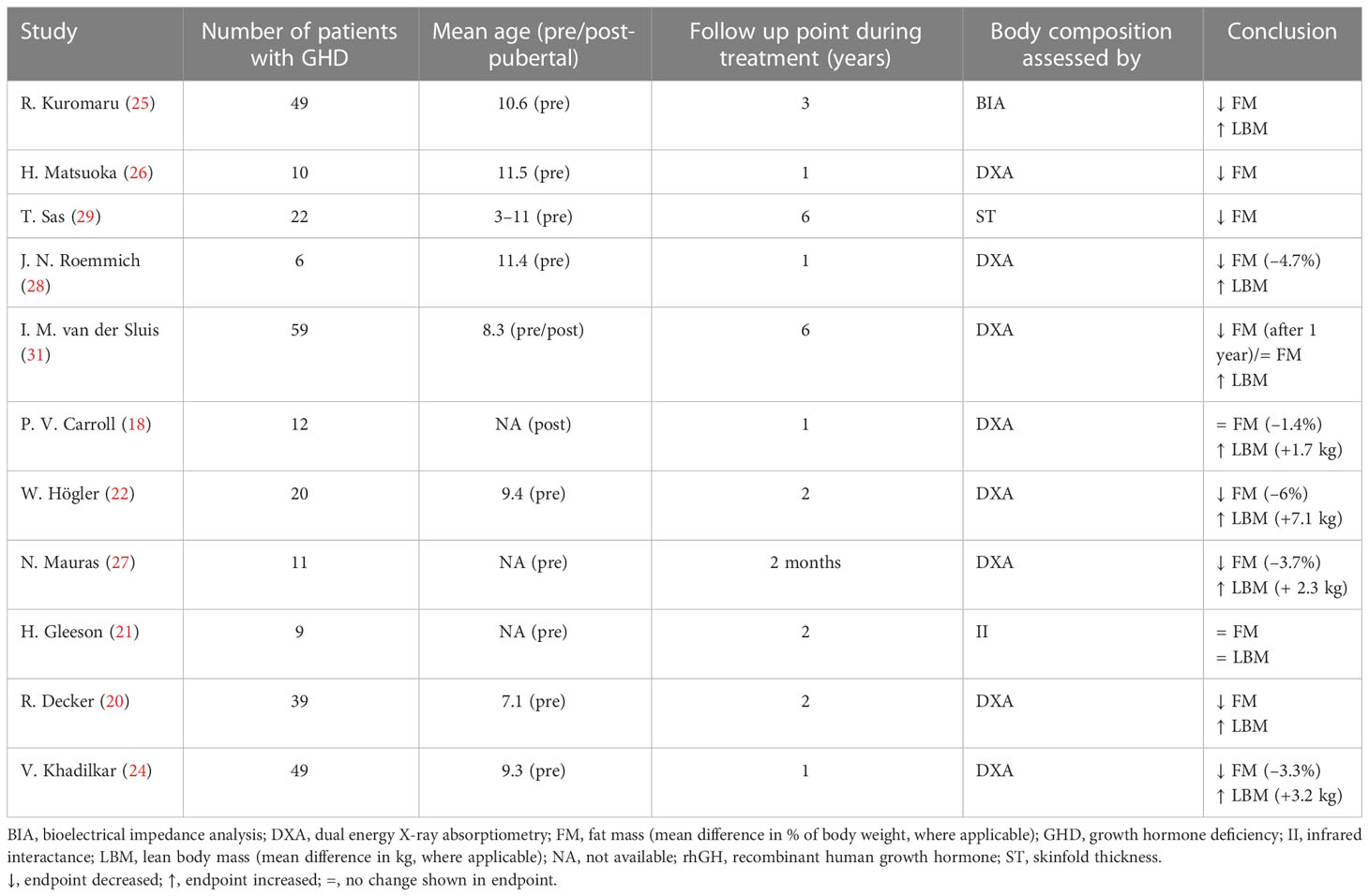 | Study | Number of patients with GHD | Mean age (pre/post-pubertal) | Follow up point during treatment (years) | Body composition assessed by | Conclusion |
|---|---|---|---|---|---|
| R. Kuromaru (25) | 49 | 10.6 (pre) | 3 | BIA | ↓ FM ↑ LBM |
| H. Matsuoka (26) | 10 | 11.5 (pre) | 1 | DXA | ↓ FM |
| T. Sas (29) | 22 | 3–11 (pre) | 6 | ST | ↓ FM |
| J. N. Roemmich (28) | 6 | 11.4 (pre) | 1 | DXA | ↓ FM (−4.7%) ↑ LBM |
| I. M. van der Sluis (31) | 59 | 8.3 (pre/post) | 6 | DXA | ↓ FM (after 1 year)/= FM ↑ LBM |
| P. V. Carroll (18) | 12 | NA (post) | 1 | DXA | = FM (−1.4%) ↑ LBM (+1.7 kg) |
| W. Högler (22) | 20 | 9.4 (pre) | 2 | DXA | ↓ FM (−6%) ↑ LBM (+7.1 kg) |
| N. Mauras (27) | 11 | NA (pre) | 2 months | DXA | ↓ FM (−3.7%) ↑ LBM (+ 2.3 kg) |
| H. Gleeson (21) | 9 | NA (pre) | 2 | II | = FM = LBM |
| R. Decker (20) | 39 | 7.1 (pre) | 2 | DXA | ↓ FM ↑ LBM |
| V. Khadilkar (24) | 49 | 9.3 (pre) | 1 | DXA | ↓ FM (−3.3%) ↑ LBM (+3.2 kg) |

BIA, bioelectrical impedance analysis; DXA, dual energy X-ray absorptiometry; FM, fat mass (mean difference in % of body weight, where applicable); GHD, growth hormone deficiency; II, infrared interactance; LBM, lean body mass (mean difference in kg, where applicable); NA, not available; rhGH, recombinant human growth hormone; ST, skinfold thickness.
↓, endpoint decreased; ↑, endpoint increased; =, no change shown in endpoint.